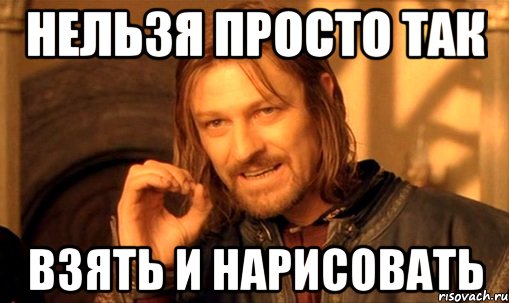 НЕЛЬЗЯ ПРОСТО ТАК

ВЗЯТЬ И НАРИСОВАТЬ

risovach.ru